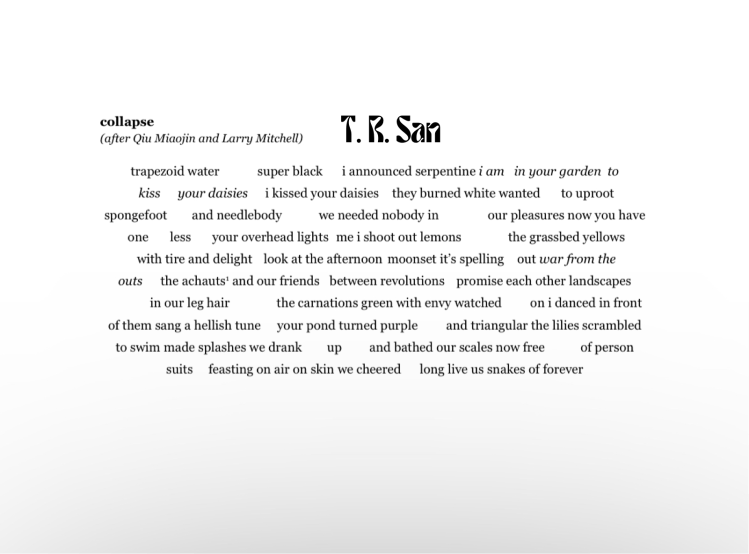 collapse
(after Qiu Miaojin and Larry Mitchell)

T. R. San

trapezoid water super black i announced serpentine i am in your garden to
kiss your daisies i kissed your daisies they burned white wanted to uproot
spongefoot and needlebody we needed nobody in our pleasures now you have
one less your overhead lights me i shoot out lemons the grassbed yellows
with tire and delight look at the afternoon moonset it's spelling out war from the
outs the achauts$^{1}$ and our friends between revolutions promise each other landscapes
in our leg hair the carnations green with envy watched on i danced in front
of them sang a hellish tune your pond turned purple and triangular the lilies scrambled
to swim made splashes we drank up and bathed our scales now free of person
suits feasting on air on skin we cheered long live us snakes of forever